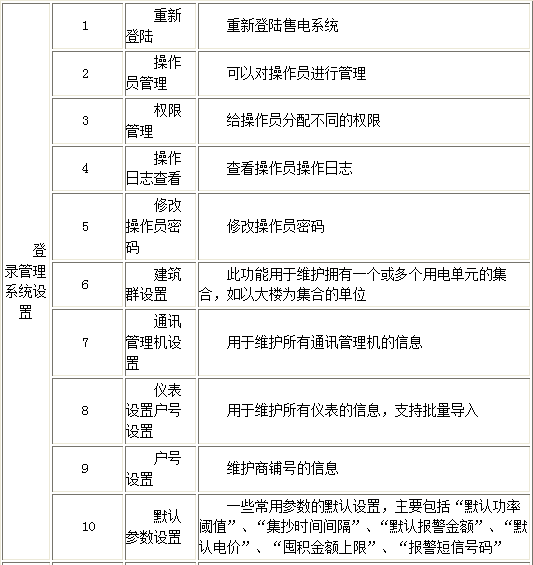 | 登录管理系统设置 | 1 | 重新登陆 | 重新登陆售电系统 |
|---|---|---|---|
| | 2 | 操作员管理 | 可以对操作员进行管理 |
| | 3 | 权限管理 | 给操作员分配不同的权限 |
| | 4 | 操作日志查看 | 查看操作员操作日志 |
| | 5 | 修改操作员密码 | 修改操作员密码 |
| | 6 | 建筑群设置 | 此功能用于维护拥有一个或多个用电单元的集合，如以大楼为集合的单位 |
| | 7 | 通讯管理机设置 | 用于维护所有通讯管理机的信息 |
| | 8 | 仪表设置户号设置 | 用于维护所有仪表的信息，支持批量导入 |
| | 9 | 户号设置 | 维护商铺号的信息 |
| | 10 | 默认参数设置 | 一些常用参数的默认设置，主要包括“默认功率阈值”、“集抄时间间隔”、“默认报警金额”、“默认电价”、“囤积金额上限”、“报警短信号码” |